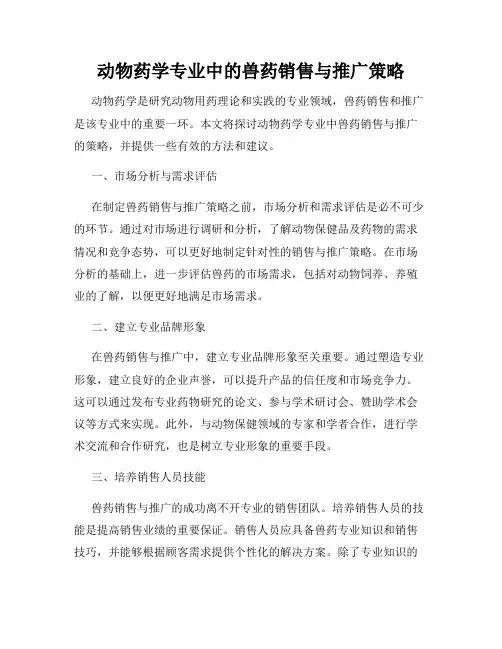 动物药学专业中的兽药销售与推广策略

动物药学是研究动物用药理论和实践的专业领域，兽药销售和推广是该专业中的重要一环。本文将探讨动物药学专业中兽药销售与推广的策略，并提供一些有效的方法和建议。

一、市场分析与需求评估

在制定兽药销售与推广策略之前，市场分析和需求评估是必不可少的环节。通过对市场进行调研和分析，了解动物保健品及药物的需求情况和竞争态势，可以更好地制定针对性的销售与推广策略。在市场分析的基础上，进一步评估兽药的市场需求，包括对动物饲养、养殖业的了解，以便更好地满足市场需求。

二、建立专业品牌形象

在兽药销售与推广中，建立专业品牌形象至关重要。通过塑造专业形象，建立良好的企业声誉，可以提升产品的信任度和市场竞争力。这可以通过发布专业药物研究的论文、参与学术研讨会、赞助学术会议等方式来实现。此外，与动物保健领域的专家和学者合作，进行学术交流和合作研究，也是树立专业形象的重要手段。

三、培养销售人员技能

兽药销售与推广的成功离不开专业的销售团队。培养销售人员的技能是提高销售业绩的重要保证。销售人员应具备兽药专业知识和销售技巧，并能够根据顾客需求提供个性化的解决方案。除了专业知识的